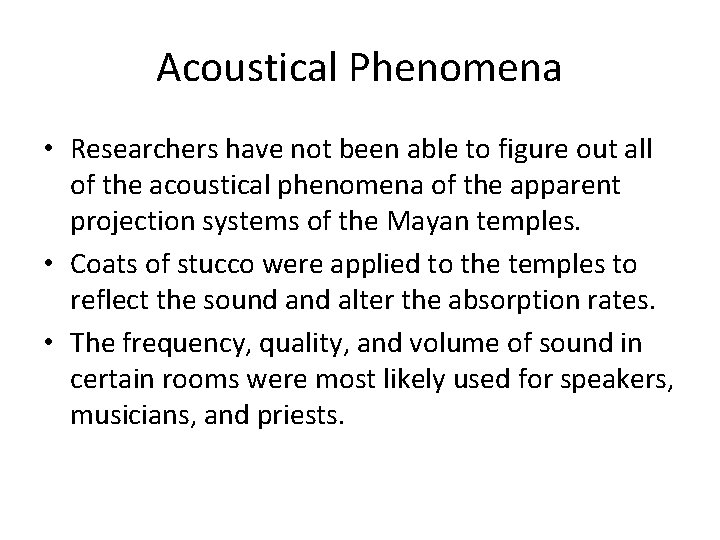 Acoustical Phenomena

• Researchers have not been able to figure out all of the acoustical phenomena of the apparent projection systems of the Mayan temples.
• Coats of stucco were applied to the temples to reflect the sound and alter the absorption rates.
• The frequency, quality, and volume of sound in certain rooms were most likely used for speakers, musicians, and priests.